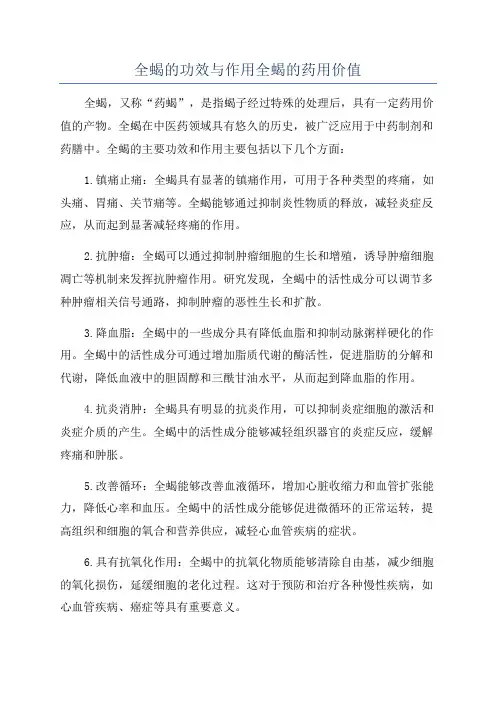 全蝎的功效与作用全蝎的药用价值

全蝎，又称“药蝎”，是指蝎子经过特殊的处理后，具有一定药用价值的产物。全蝎在中医药领域具有悠久的历史，被广泛应用于中药制剂和药膳中。全蝎的主要功效和作用主要包括以下几个方面：

1.镇痛止痛：全蝎具有显著的镇痛作用，可用于各种类型的疼痛，如头痛、胃痛、关节痛等。全蝎能够通过抑制炎性物质的释放，减轻炎症反应，从而起到显著减轻疼痛的作用。

2.抗肿瘤：全蝎可以通过抑制肿瘤细胞的生长和增殖，诱导肿瘤细胞凋亡等机制来发挥抗肿瘤作用。研究发现，全蝎中的活性成分可以调节多种肿瘤相关信号通路，抑制肿瘤的恶性生长和扩散。

3.降血脂：全蝎中的一些成分具有降低血脂和抑制动脉粥样硬化的作用。全蝎中的活性成分可通过增加脂质代谢的酶活性，促进脂肪的分解和代谢，降低血液中的胆固醇和三酰甘油水平，从而起到降血脂的作用。

4.抗炎消肿：全蝎具有明显的抗炎作用，可以抑制炎症细胞的激活和炎症介质的产生。全蝎中的活性成分能够减轻组织器官的炎症反应，缓解疼痛和肿胀。

5.改善循环：全蝎能够改善血液循环，增加心脏收缩力和血管扩张能力，降低心率和血压。全蝎中的活性成分能够促进微循环的正常运转，提高组织和细胞的氧合和营养供应，减轻心血管疾病的症状。

6.具有抗氧化作用：全蝎中的抗氧化物质能够清除自由基，减少细胞的氧化损伤，延缓细胞的老化过程。这对于预防和治疗各种慢性疾病，如心血管疾病、癌症等具有重要意义。